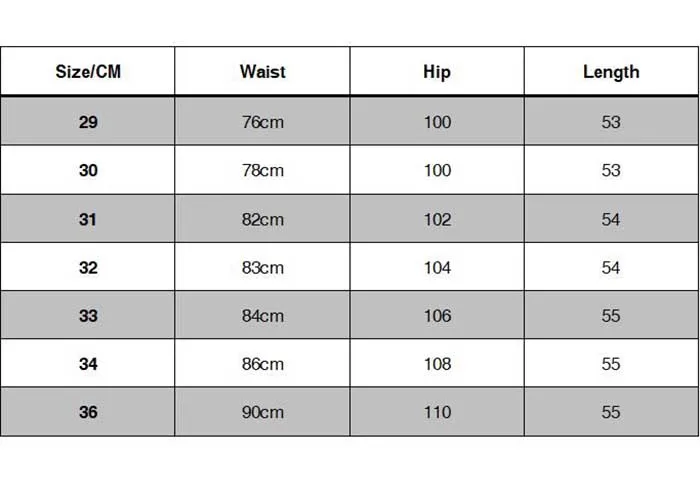 | Size/CM | Waist | Hip | Length |
|---|---|---|---|
| 29 | 76cm | 100 | 53 |
| 30 | 78cm | 100 | 53 |
| 31 | 82cm | 102 | 54 |
| 32 | 83cm | 104 | 54 |
| 33 | 84cm | 106 | 55 |
| 34 | 86cm | 108 | 55 |
| 36 | 90cm | 110 | 55 |